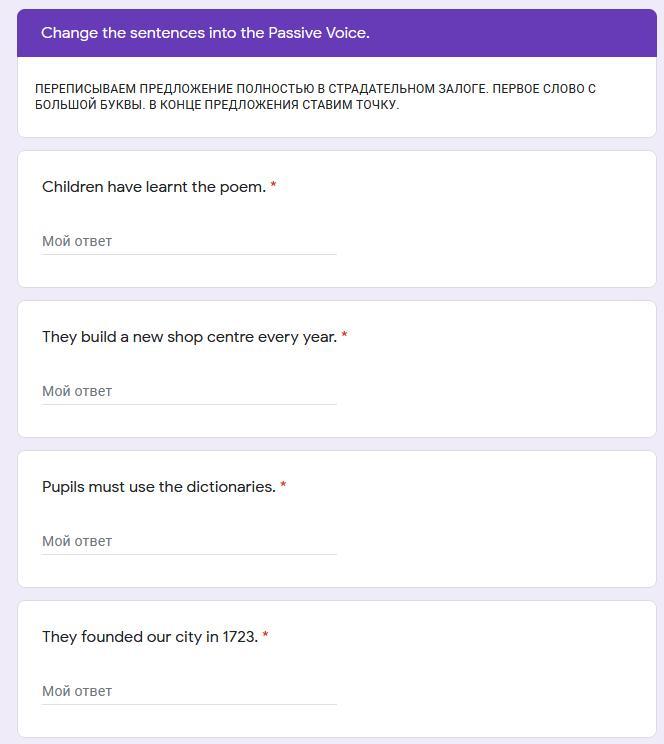 Change the sentences into the Passive Voice.

ПЕРЕПИСЫВАЕМ ПРЕДЛОЖЕНИЕ ПОЛНОСТЬЮ В СТРАДАТЕЛЬНОМ ЗАЛОГЕ. ПЕРВОЕ СЛОВО С БОЛЬШОЙ БУКВЫ. В КОНЦЕ ПРЕДЛОЖЕНИЯ СТАВИМ ТОЧКУ.

Children have learnt the poem. *

Мой ответ

They build a new shop centre every year. *

Мой ответ

Pupils must use the dictionaries. *

Мой ответ

They founded our city in 1723. *

Мой ответ